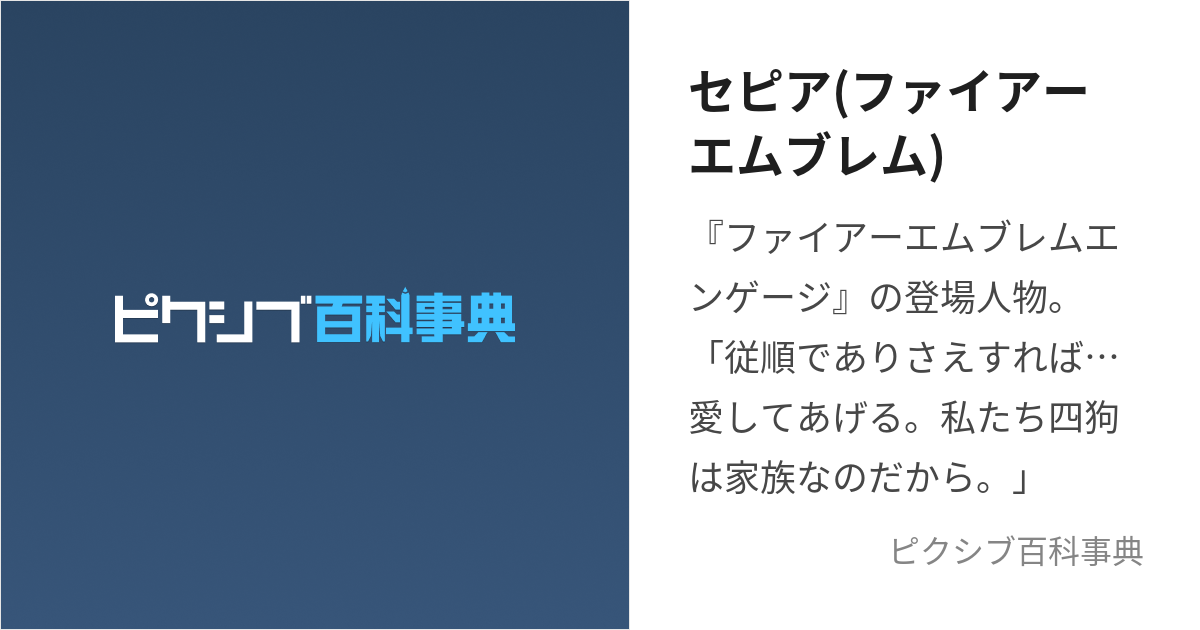 ピクシブ百科事典

セピア(ファイアーエムブレム)

『ファイアーエムブレムエンゲージ』の登場人物。「従順でありさえすれば…愛してあげる。私たち四狗は家族なのだから。」

ピクシブ百科事典